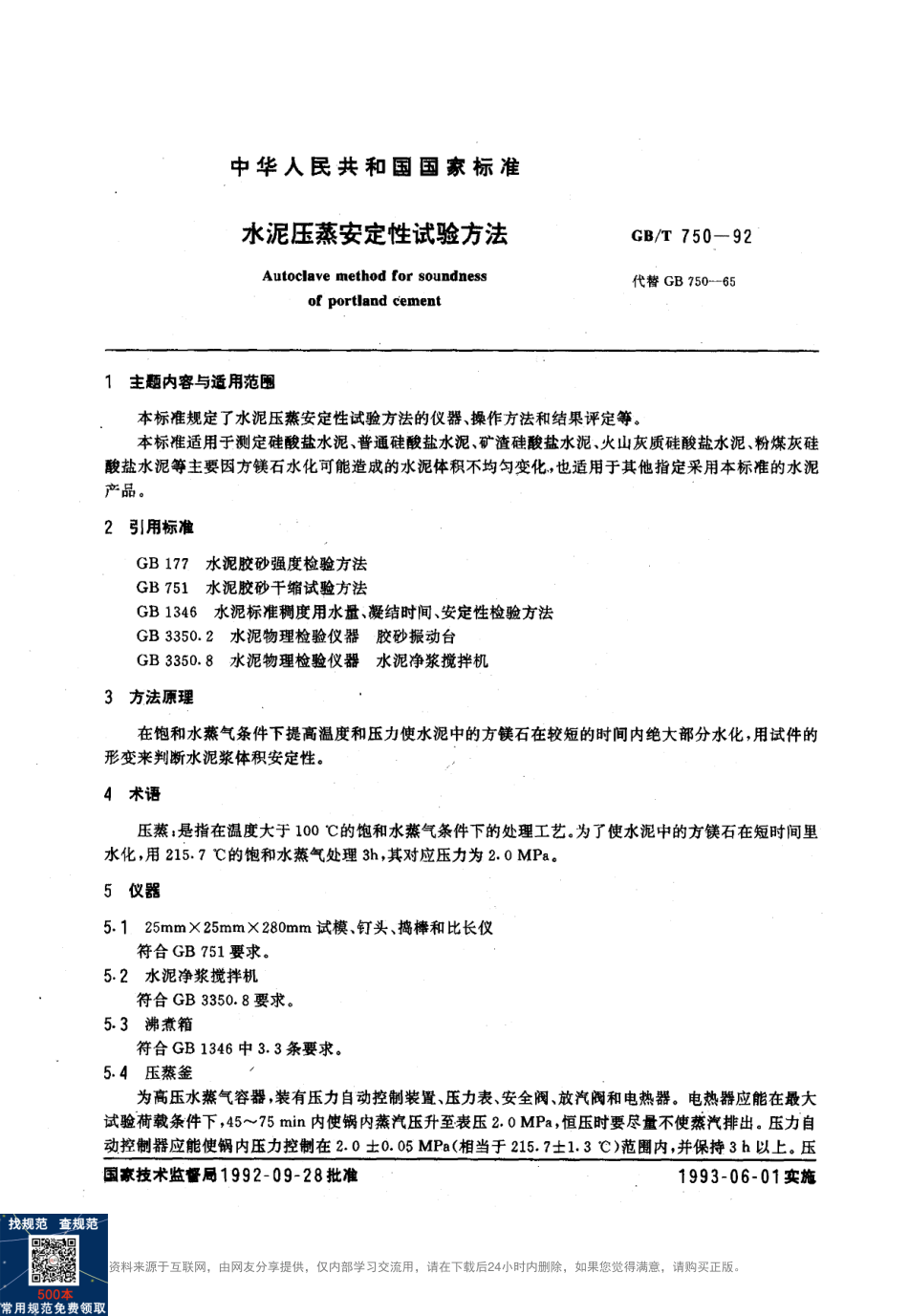 中华人民共和国国家标准

水泥压蒸安定性试验方法

GB/T 750—92

Autoclave method for soundness of portland cement

代替 GB 750—65

1 主题内容与适用范围

本标准规定了水泥压蒸安定性试验方法的仪器、操作方法和结果评定等。

本标准适用于测定硅酸盐水泥、普通硅酸盐水泥、矿渣硅酸盐水泥、火山灰质硅酸盐水泥、粉煤灰硅酸盐水泥等主要因方镁石水化可能造成的水泥体积不均匀变化，也适用于其他指定采用本标准的水泥产品。

2 引用标准

GB 177 水泥胶砂强度检验方法
GB 751 水泥胶砂干缩试验方法
GB 1346 水泥标准稠度用水量、凝结时间、安定性检验方法
GB 3350.2 水泥物理检验仪器 胶砂振动台
GB 3350.8 水泥物理检验仪器 水泥净浆搅拌机

3 方法原理

在饱和水蒸气条件下提高温度和压力使水泥中的方镁石在较短的时间内绝大部分水化，用试件的形变来判断水泥浆体积安定性。

4 术语

压蒸：是指在温度大于 100 ℃的饱和水蒸气条件下的处理工艺。为了使水泥中的方镁石在短时间里水化，用 215.7 ℃的饱和水蒸气处理 3h，其对应压力为 2.0 MPa。

5 仪器

5.1 25mm×25mm×280mm 试模、钉头、捣棒和比长仪
符合 GB 751 要求。
5.2 水泥净浆搅拌机
符合 GB 3350.8 要求。
5.3 沸煮箱
符合 GB 1346 中 3.3 条要求。
5.4 压蒸釜
为高压水蒸气容器，装有压力自动控制装置、压力表、安全阀、放汽阀和电热器。电热器应能在最大试验荷载条件下，45～75 min 内使锅内蒸汽压升至表压 2.0 MPa，恒压时要尽量不使蒸汽排出。压力自动控制器应能使锅内压力控制在 2.0 ±0.05 MPa（相当于 215.7±1.3 ℃）范围内，并保持 3 h 以上。压

国家技术监督局1992-09-28批准

1993-06-01实施

找规范 查规范

500本
常用规范免费领取

资料来源于互联网，由网友分享提供，仅内部学习交流用，请在下载后24小时内删除，如果您觉得满意，请购买正版。